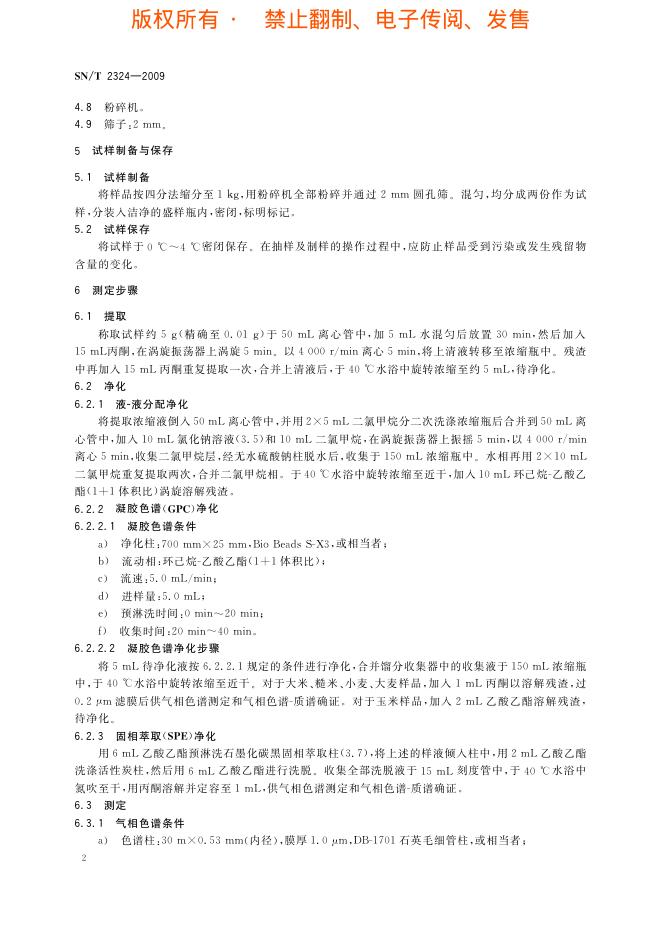 版权所有 · 禁止翻制、电子传阅、发售

SN/T 2324—2009

4.8 粉碎机。
4.9 筛子：2 mm。

5 试样制备与保存

5.1 试样制备
将样品按四分法缩分至 1 kg，用粉碎机全部粉碎并通过 2 mm 圆孔筛。混匀，均分成两份作为试样，分装入洁净的盛样瓶内，密闭，标明标记。

5.2 试样保存
将试样于 0 ℃～4 ℃密闭保存。在抽样及制样的操作过程中，应防止样品受到污染或发生残留物含量的变化。

6 测定步骤

6.1 提取
称取试样约 5 g（精确至 0.01 g）于 50 mL 离心管中，加 5 mL 水混匀后放置 30 min，然后加入 15 mL丙酮，在涡旋振荡器上涡旋 5 min。以 4 000 r/min 离心 5 min，将上清液转移至浓缩瓶中。残渣中再加入 15 mL 丙酮重复提取一次，合并上清液后，于 40 ℃水浴中旋转浓缩至约 5 mL，待净化。

6.2 净化

6.2.1 液-液分配净化
将提取浓缩液倒入 50 mL 离心管中，并用 2×5 mL 二氯甲烷分二次洗涤浓缩瓶后合并到 50 mL 离心管中，加入 10 mL 氯化钠溶液（3.5）和 10 mL 二氯甲烷，在涡旋振荡器上振摇 5 min，以 4 000 r/min 离心 5 min，收集二氯甲烷层，经无水硫酸钠柱脱水后，收集于 150 mL 浓缩瓶中。水相再用 2×10 mL 二氯甲烷重复提取两次，合并二氯甲烷相。于 40 ℃水浴中旋转浓缩至近干，加入 10 mL 环己烷-乙酸乙酯（1+1 体积比）涡旋溶解残渣。

6.2.2 凝胶色谱（GPC）净化

6.2.2.1 凝胶色谱条件
a) 净化柱：700 mm×25 mm，Bio Beads S-X3，或相当者；
b) 流动相：环己烷-乙酸乙酯（1+1 体积比）；
c) 流速：5.0 mL/min；
d) 进样量：5.0 mL；
e) 预淋洗时间：0 min～20 min；
f) 收集时间：20 min～40 min。

6.2.2.2 凝胶色谱净化步骤
将 5 mL 待净化液按 6.2.2.1 规定的条件进行净化，合并馏分收集器中的收集液于 150 mL 浓缩瓶中，于 40 ℃水浴中旋转浓缩至近干。对于大米、糙米、小麦、大麦样品，加入 1 mL 丙酮以溶解残渣，过 0.2 μm 滤膜后供气相色谱测定和气相色谱-质谱确证。对于玉米样品，加入 2 mL 乙酸乙酯溶解残渣，待净化。

6.2.3 固相萃取（SPE）净化
用 6 mL 乙酸乙酯预淋洗石墨化碳黑固相萃取柱（3.7），将上述的样液倾入柱中，用 2 mL 乙酸乙酯洗涤活性炭柱，然后用 6 mL 乙酸乙酯进行洗脱。收集全部洗脱液于 15 mL 刻度管中，于 40 ℃水浴中氮吹至干，用丙酮溶解并定容至 1 mL，供气相色谱测定和气相色谱-质谱确证。

6.3 测定

6.3.1 气相色谱条件
a) 色谱柱：30 m×0.53 mm（内径），膜厚 1.0 μm，DB-1701 石英毛细管柱，或相当者；

2